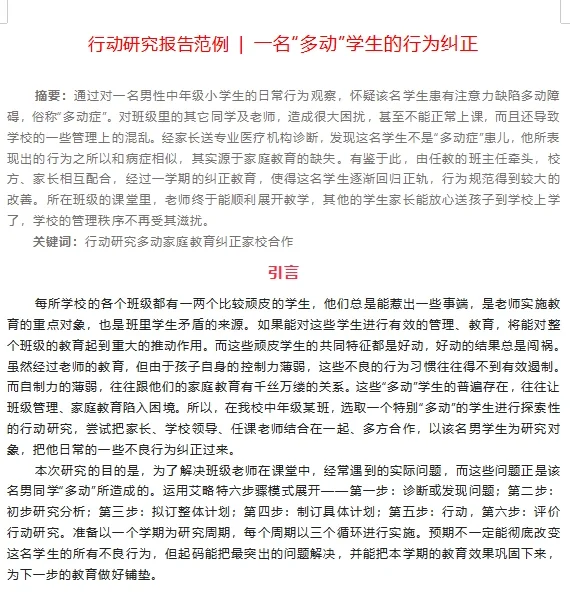 行动研究报告范例 | 一名“多动”学生的行为纠正

摘要：通过对一名男性中年级小学生的日常行为观察，怀疑该名学生患有注意力缺陷多动障碍，俗称“多动症”。对班级里的其它同学及老师，造成很大困扰，甚至不能正常上课，而且还导致学校的一些管理上的混乱。经家长送专业医疗机构诊断，发现这名学生不是“多动症”患儿，他所表现出的行为之所以和病症相似，其实源于家庭教育的缺失。有鉴于此，由任教的班主任牵头，校方、家长相互配合，经过一学期的纠正教育，使得这名学生逐渐回归正轨，行为规范得到较大的改善。所在班级的课堂里，老师终于能顺利展开教学，其他的学生家长能放心送孩子到学校上学了，学校的管理秩序不再受其滋扰。

关键词：行动研究多动家庭教育纠正家校合作

引言

每所学校的各个班级都有一两个比较顽皮的学生，他们总是能惹出一些事端，是老师实施教育的重点对象，也是班里学生矛盾的来源。如果能对这些学生进行有效的管理、教育，将能对整个班级的教育起到重大的推动作用。而这些顽皮学生的共同特征都是好动，好动的结果总是闯祸。虽然经过老师的教育，但由于孩子自身的控制力薄弱，这些不良的行为习惯往往得不到有效遏制。而自制力的薄弱，往往跟他们的家庭教育有千丝万缕的关系。这些“多动”学生的普遍存在，往往让班级管理、家庭教育陷入困境。所以，在我校中年级某班，选取一个特别“多动”的学生进行探索性的行动研究，尝试把家长、学校领导、任课老师结合在一起、多方合作，以该名男学生为研究对象，把他日常的一些不良行为纠正过来。

本次研究的目的是，为了解决班级老师在课堂中，经常遇到的实际问题，而这些问题正是该名男同学“多动”所造成的。运用艾略特六步骤模式展开——第一步：诊断或发现问题；第二步：初步研究分析；第三步：拟订整体计划；第四步：制订具体计划；第五步：行动，第六步：评价行动研究。准备以一个学期为研究周期，每个周期以三个循环进行实施。预期不一定能彻底改变这名学生的所有不良行为，但起码能把最突出的问题解决，并能把本学期的教育效果巩固下来，为下一步的教育做好铺垫。